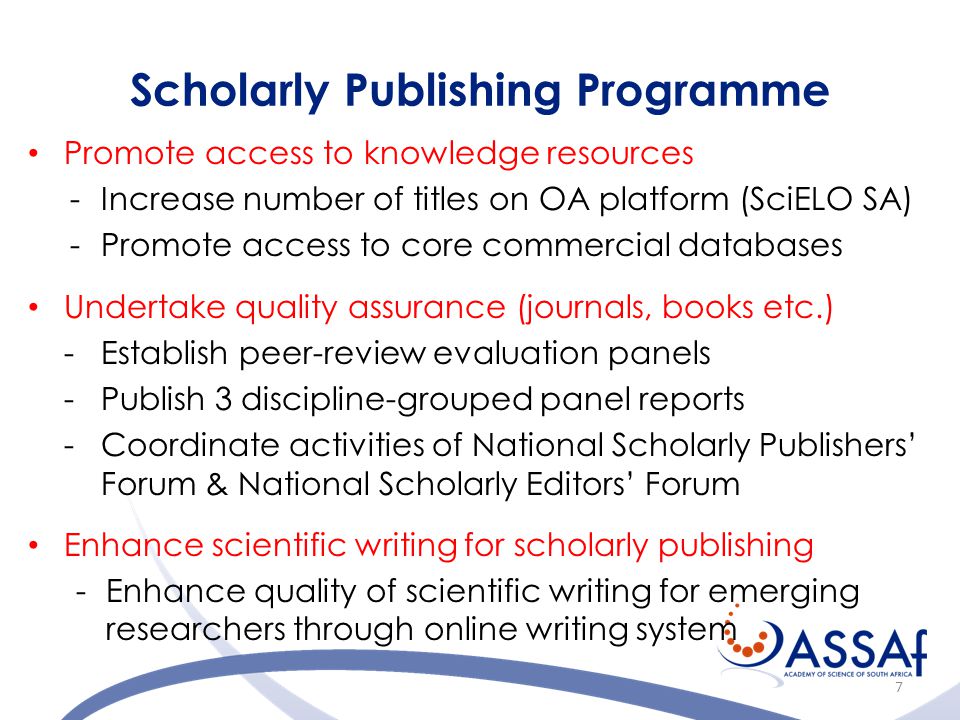 Scholarly Publishing Programme

• Promote access to knowledge resources
- Increase number of titles on OA platform (SciELO SA)
- Promote access to core commercial databases

• Undertake quality assurance (journals, books etc.)
- Establish peer-review evaluation panels
- Publish 3 discipline-grouped panel reports
- Coordinate activities of National Scholarly Publishers' Forum & National Scholarly Editors' Forum

• Enhance scientific writing for scholarly publishing
- Enhance quality of scientific writing for emerging researchers through online writing system

ASSAf
ACADEMY OF SCIENCE OF SOUTH AFRICA

7